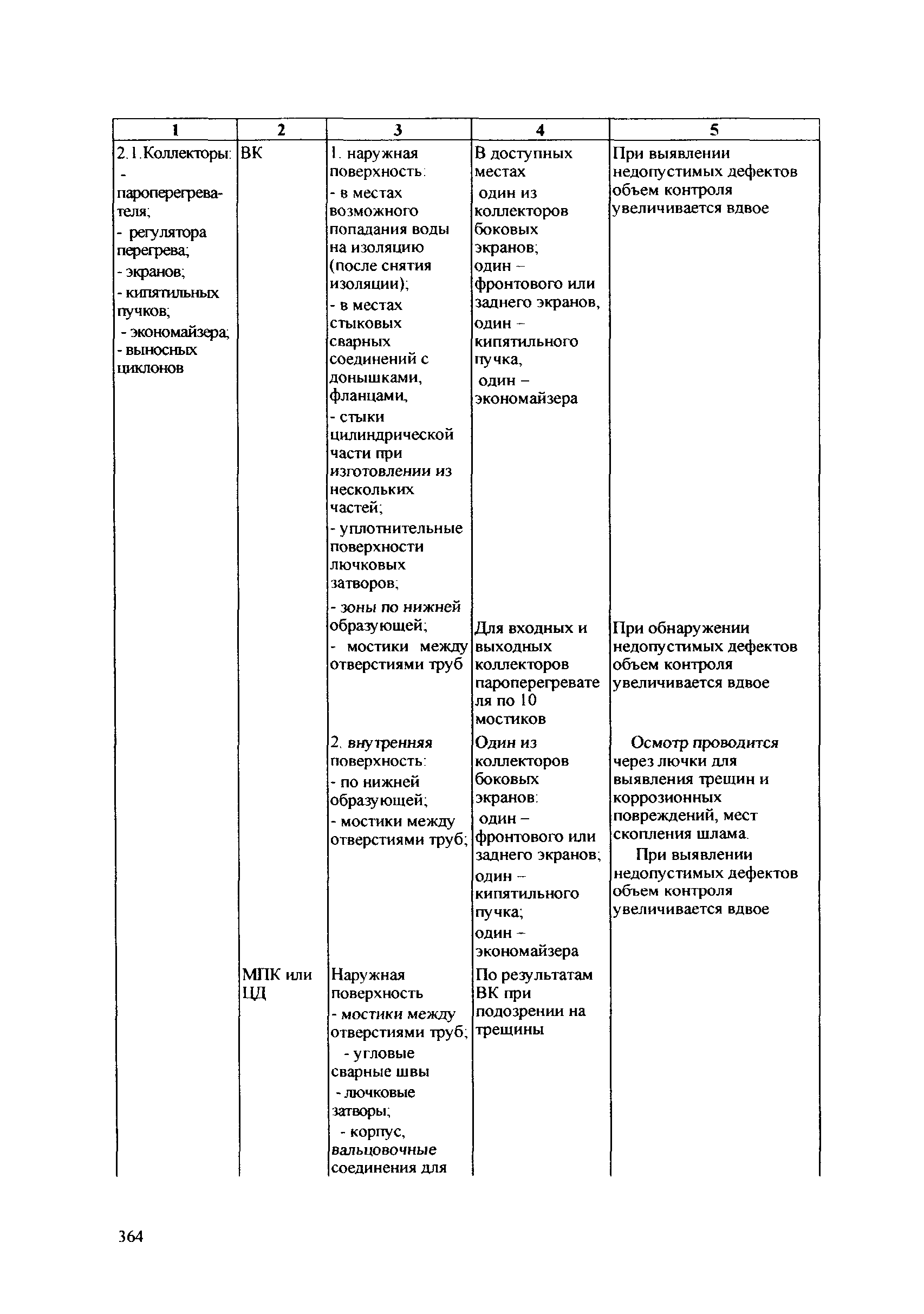 | 1 | 2 | 3 | 4 | 5 |
|---|---|---|---|---|
| 2.1.Коллекторы: - пароперегревателя; - регулятора перегрева; - экранов; - кипятильных пучков; - экономайзера; - выносных циклонов | ВК | 1. наружная поверхность: - в местах возможного попадания воды на изоляцию (после снятия изоляции); - в местах стыковых сварных соединений с донышками, фланцами, - стыки цилиндрической части при изготовлении из нескольких частей; - уплотнительные поверхности лючковых затворов; | В доступных местах один из коллекторов боковых экранов; один – фронтового или заднего экранов, один – кипятильного пучка, один – экономайзера | При выявлении недопустимых дефектов объем контроля увеличивается вдвое |
| | | - зоны по нижней образующей; - мостики между отверстиями труб | Для входных и выходных коллекторов пароперегревателя по 10 мостиков | При обнаружении недопустимых дефектов объем контроля увеличивается вдвое |
| | | 2. внутренняя поверхность: - по нижней образующей; - мостики между отверстиями труб; | Один из коллекторов боковых экранов: один – фронтового или заднего экранов; один – кипятильного пучка; один – экономайзера | Осмотр проводится через лючки для выявления трещин и коррозионных повреждений, мест скопления шлама. При выявлении недопустимых дефектов объем контроля увеличивается вдвое |
| | МПК или ЦД | Наружная поверхность - мостики между отверстиями труб; - угловые сварные швы - лючковые затворы; - корпус, вальцовочные соединения для | По результатам ВК при подозрении на трещины | |

364